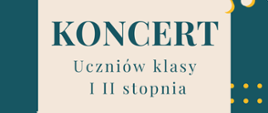 KONCERT

Uczniów klasy
I II stopnia